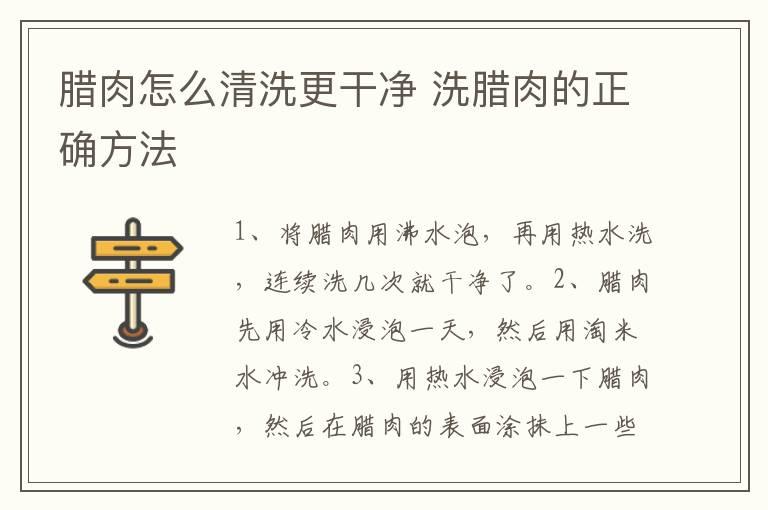 腊肉怎么清洗更干净 洗腊肉的正确方法

1、将腊肉用沸水泡，再用热水洗，连续洗几次就干净了。2、腊肉先用冷水浸泡一天，然后用淘米水冲洗。3、用热水浸泡一下腊肉，然后在腊肉的表面涂抹上一些